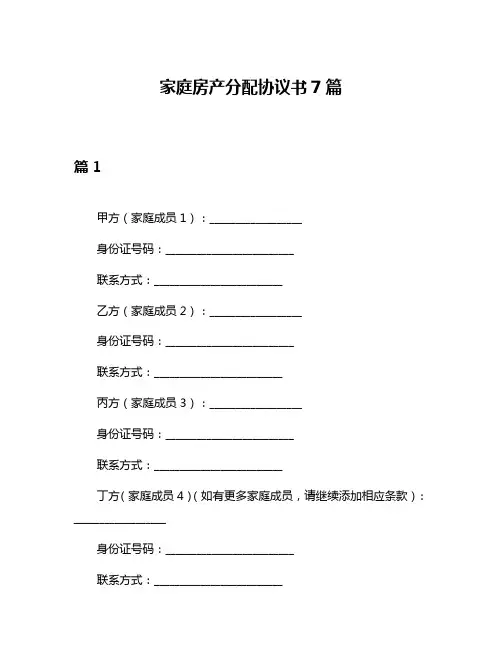 家庭房产分配协议书 7 篇

篇 1

甲方（家庭成员 1）：________________

身份证号码：______________________

联系方式：______________________

乙方（家庭成员 2）：________________

身份证号码：______________________

联系方式：______________________

丙方（家庭成员 3）：________________

身份证号码：______________________

联系方式：______________________

丁方（家庭成员 4）（如有更多家庭成员，请继续添加相应条款）：________________

身份证号码：______________________

联系方式：______________________